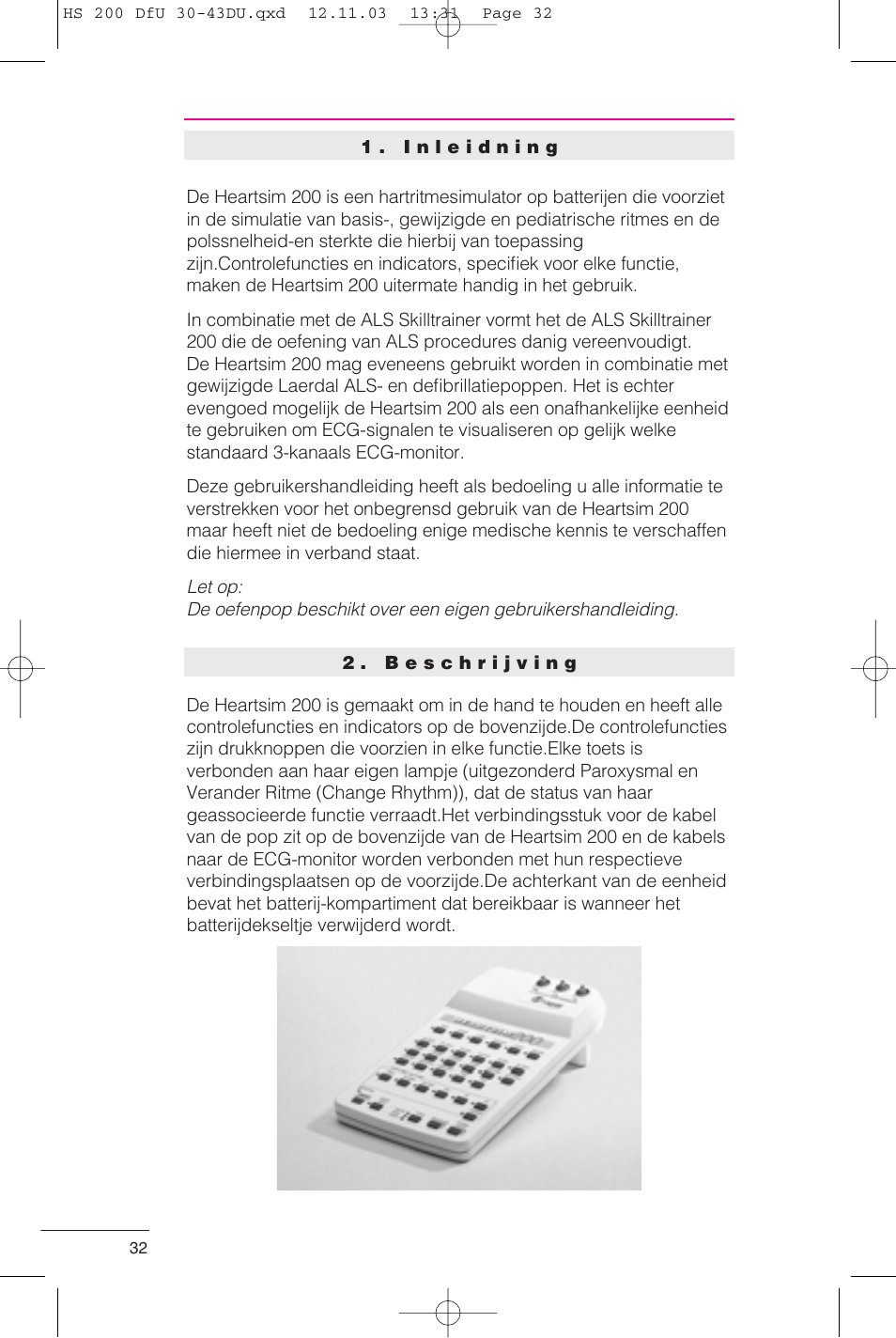 HS 200 DfU 30-43DU.qxd 12.11.03 13:31 Page 32

1. Inleidning

De Heartsim 200 is een hartritmesimulator op batterijen die voorziet in de simulatie van basis-, gewijzigde en pediatrische ritmes en de polssnelheid-en sterkte die hierbij van toepassing zijn.Controlefuncties en indicators, specifiek voor elke functie, maken de Heartsim 200 uitermate handig in het gebruik.

In combinatie met de ALS Skilltrainer vormt het de ALS Skilltrainer 200 die de oefening van ALS procedures danig vereenvoudigt. De Heartsim 200 mag eveneens gebruikt worden in combinatie met gewijzigde Laerdal ALS- en defibrillatiepoppen. Het is echter evengoed mogelijk de Heartsim 200 als een onafhankelijke eenheid te gebruiken om ECG-signalen te visualiseren op gelijk welke standaard 3-kanaals ECG-monitor.

Deze gebruikershandleiding heeft als bedoeling u alle informatie te verstrekken voor het onbegrensd gebruik van de Heartsim 200 maar heeft niet de bedoeling enige medische kennis te verschaffen die hiermee in verband staat.

Let op:
De oefenpop beschikt over een eigen gebruikershandleiding.

2. Beschrijving

De Heartsim 200 is gemaakt om in de hand te houden en heeft alle controlefuncties en indicators op de bovenzijde.De controlefuncties zijn drukknoppen die voorzien in elke functie.Elke toets is verbonden aan haar eigen lampje (uitgezonderd Paroxysmal en Verander Ritme (Change Rhythm)), dat de status van haar geassocieerde functie verraadt.Het verbindingsstuk voor de kabel van de pop zit op de bovenzijde van de Heartsim 200 en de kabels naar de ECG-monitor worden verbonden met hun respectieve verbindingsplaatsen op de voorzijde.De achterkant van de eenheid bevat het batterij-kompartiment dat bereikbaar is wanneer het batterijdekseltje verwijderd wordt.

32